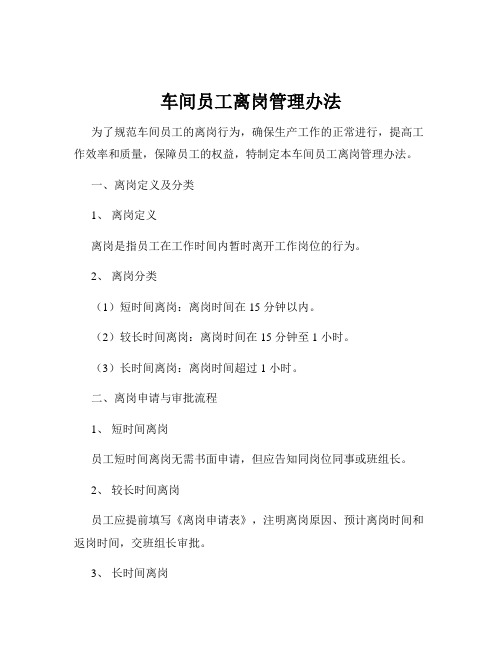 车间员工离岗管理办法

为了规范车间员工的离岗行为，确保生产工作的正常进行，提高工作效率和质量，保障员工的权益，特制定本车间员工离岗管理办法。

一、离岗定义及分类

1、 离岗定义

离岗是指员工在工作时间内暂时离开工作岗位的行为。

2、 离岗分类

（1）短时间离岗：离岗时间在 15 分钟以内。

（2）较长时间离岗：离岗时间在 15 分钟至 1 小时。

（3）长时间离岗：离岗时间超过 1 小时。

二、离岗申请与审批流程

1、 短时间离岗

员工短时间离岗无需书面申请，但应告知同岗位同事或班组长。

2、 较长时间离岗

员工应提前填写《离岗申请表》，注明离岗原因、预计离岗时间和返岗时间，交班组长审批。

3、 长时间离岗